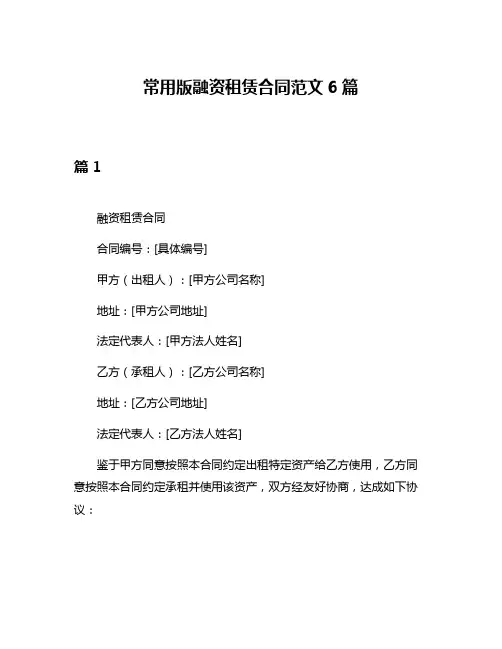 常用版融资租赁合同范文 6 篇

篇 1

融资租赁合同

合同编号：[具体编号]

甲方（出租人）：[甲方公司名称]

地址：[甲方公司地址]

法定代表人：[甲方法人姓名]

乙方（承租人）：[乙方公司名称]

地址：[乙方公司地址]

法定代表人：[乙方法人姓名]

鉴于甲方同意按照本合同约定出租特定资产给乙方使用，乙方同意按照本合同约定承租并使用该资产，双方经友好协商，达成如下协议：